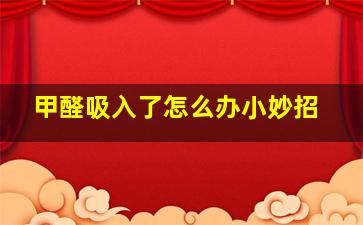 甲醛吸入了怎么办小妙招